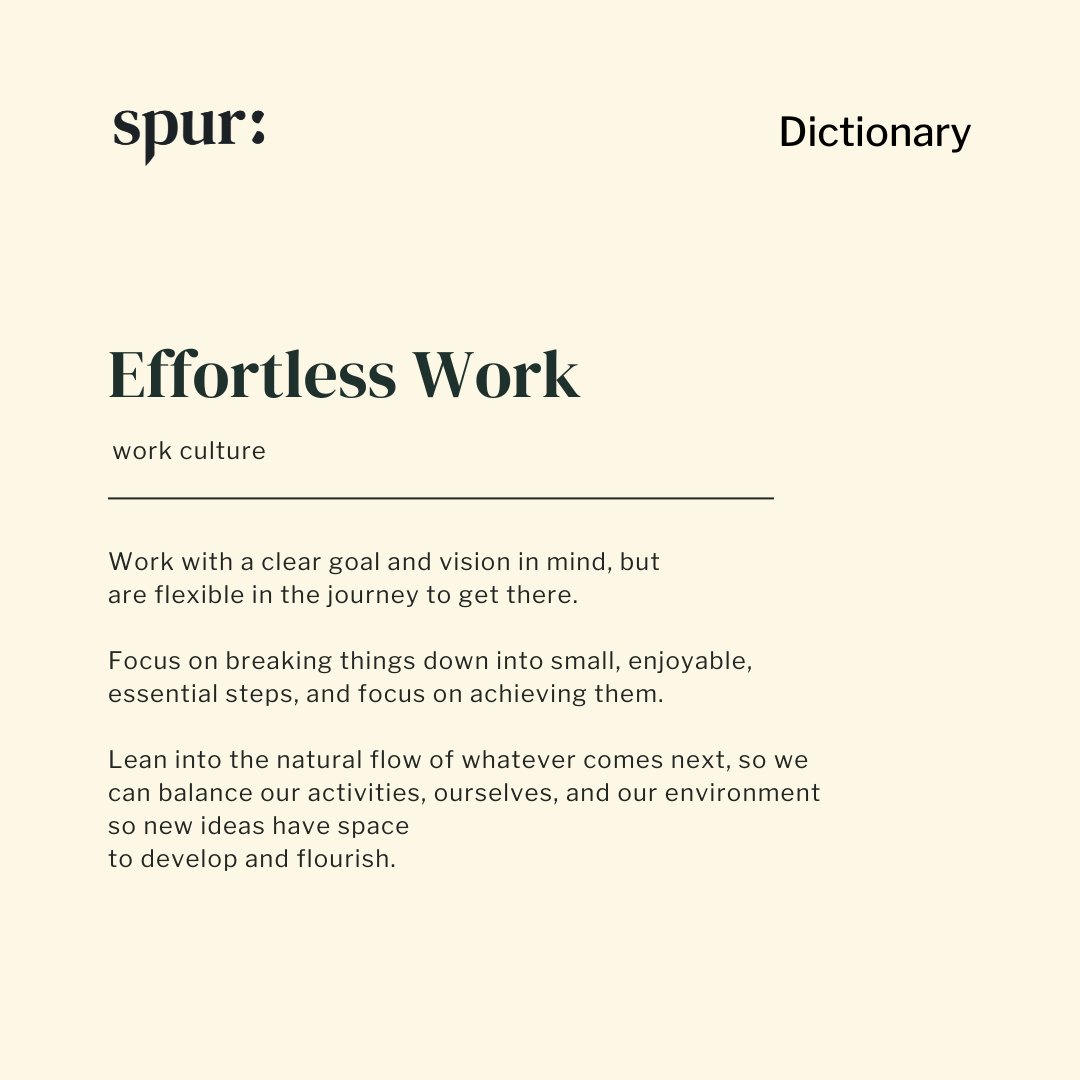 spur:

Dictionary

Effortless Work

work culture

Work with a clear goal and vision in mind, but are flexible in the journey to get there.

Focus on breaking things down into small, enjoyable, essential steps, and focus on achieving them.

Lean into the natural flow of whatever comes next, so we can balance our activities, ourselves, and our environment so new ideas have space to develop and flourish.